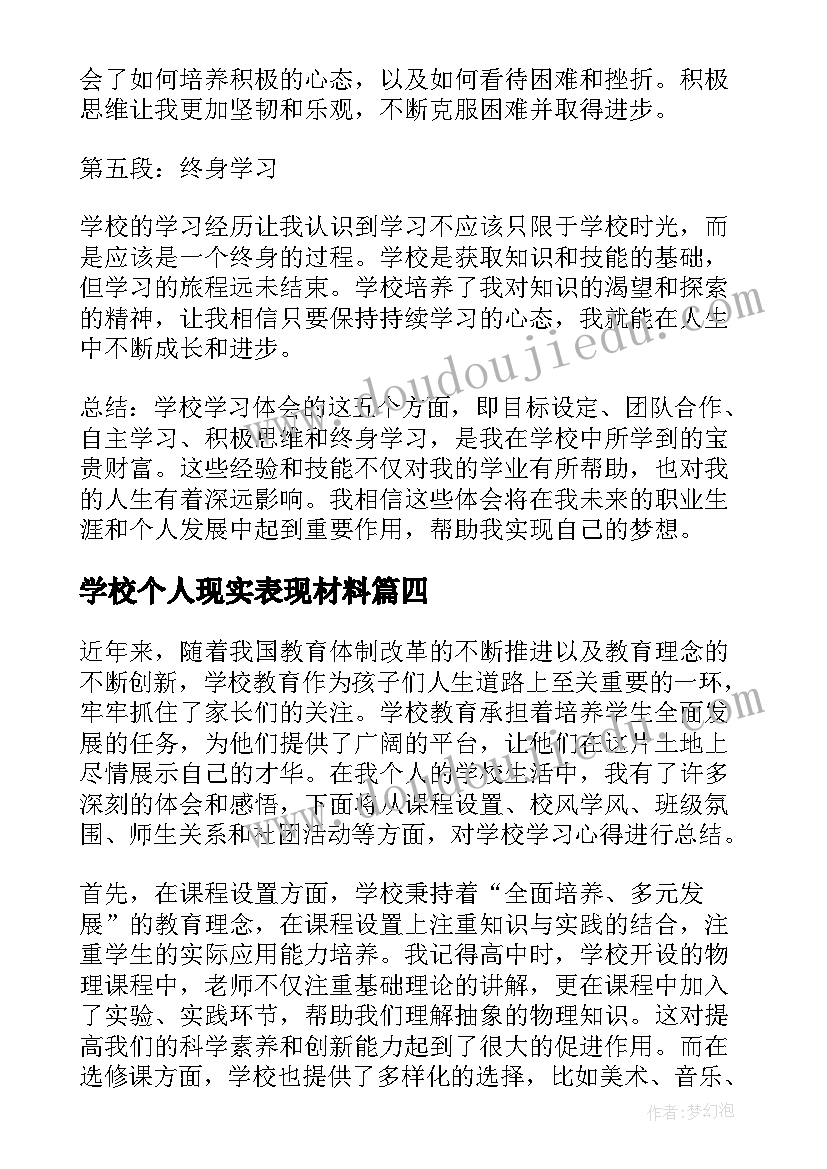 会了如何培养积极的心态，以及如何看待困难和挫折。积极思维让我更加坚韧和乐观，不断克服困难并取得进步。

第五段：终身学习

学校的学习经历让我认识到学习不应该只限于学校时光，而是应该是一个终身的过程。学校是获取知识和技能的基础，但学习的旅程远未结束。学校培养了我对知识的渴望和探索的精神，让我相信只要保持持续学习的心态，我就能在人生中不断成长和进步。

总结：学校学习体会的这五个方面，即目标设定、团队合作、自主学习、积极思维和终身学习，是我在学校中所学到的宝贵财富。这些经验和技能不仅对我的学业有所帮助，也对我的人生有着深远影响。我相信这些体会将在我未来的职业生涯和个人发展中起到重要作用，帮助我实现自己的梦想。

学校个人现实表现材料篇四

近年来，随着我国教育体制改革的不断推进以及教育理念的不断创新，学校教育作为孩子们人生道路上至关重要的一环，牢牢抓住了家长们的关注。学校教育承担着培养学生全面发展的任务，为他们提供了广阔的平台，让他们在这片土地上尽情展示自己的才华。在我个人的学校生活中，我有了许多深刻的体会和感悟，下面将从课程设置、校风学风、班级氛围、师生关系和社团活动等方面，对学校学习心得进行总结。

首先，在课程设置方面，学校秉持着“全面培养、多元发展”的教育理念，在课程设置上注重知识与实践的结合，注重学生的实际应用能力培养。我记得高中时，学校开设的物理课程中，老师不仅注重基础理论的讲解，更在课程中加入了实验、实践环节，帮助我们理解抽象的物理知识。这对提高我们的科学素养和创新能力起到了很大的促进作用。而在选修课方面，学校也提供了多样化的选择，比如美术、音乐、

www.doudoujiedu.com

作者：梦幻泡